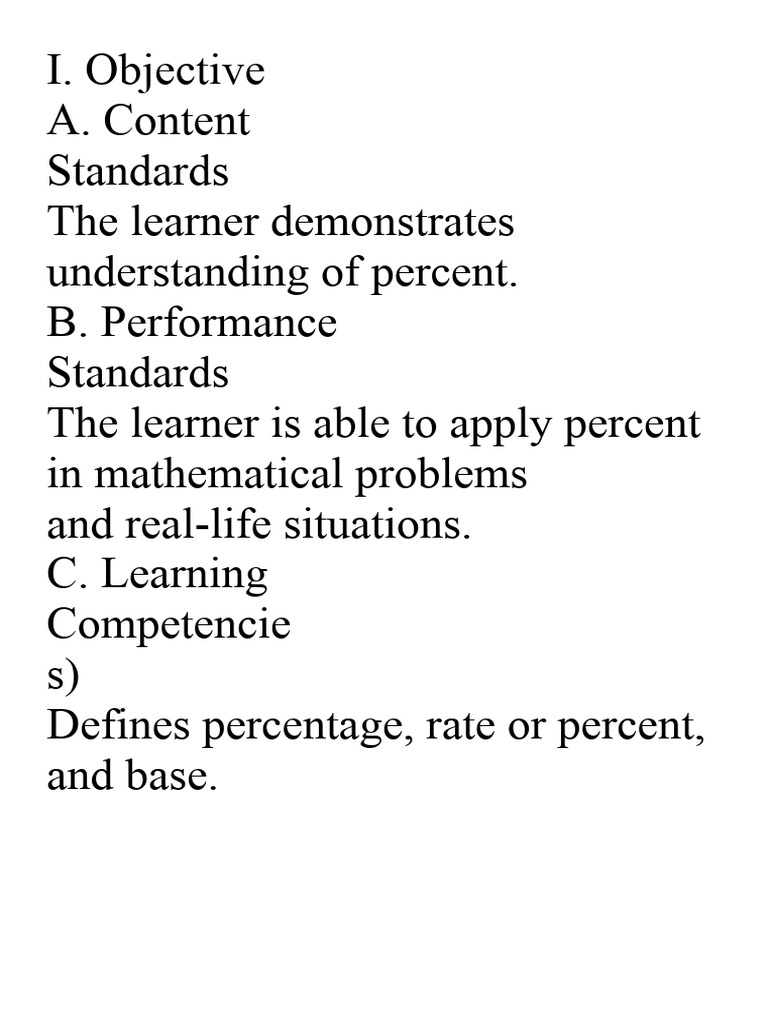 I. Objective
A. Content Standards
The learner demonstrates understanding of percent.
B. Performance Standards
The learner is able to apply percent in mathematical problems and real-life situations.
C. Learning Competencie s)
Defines percentage, rate or percent, and base.